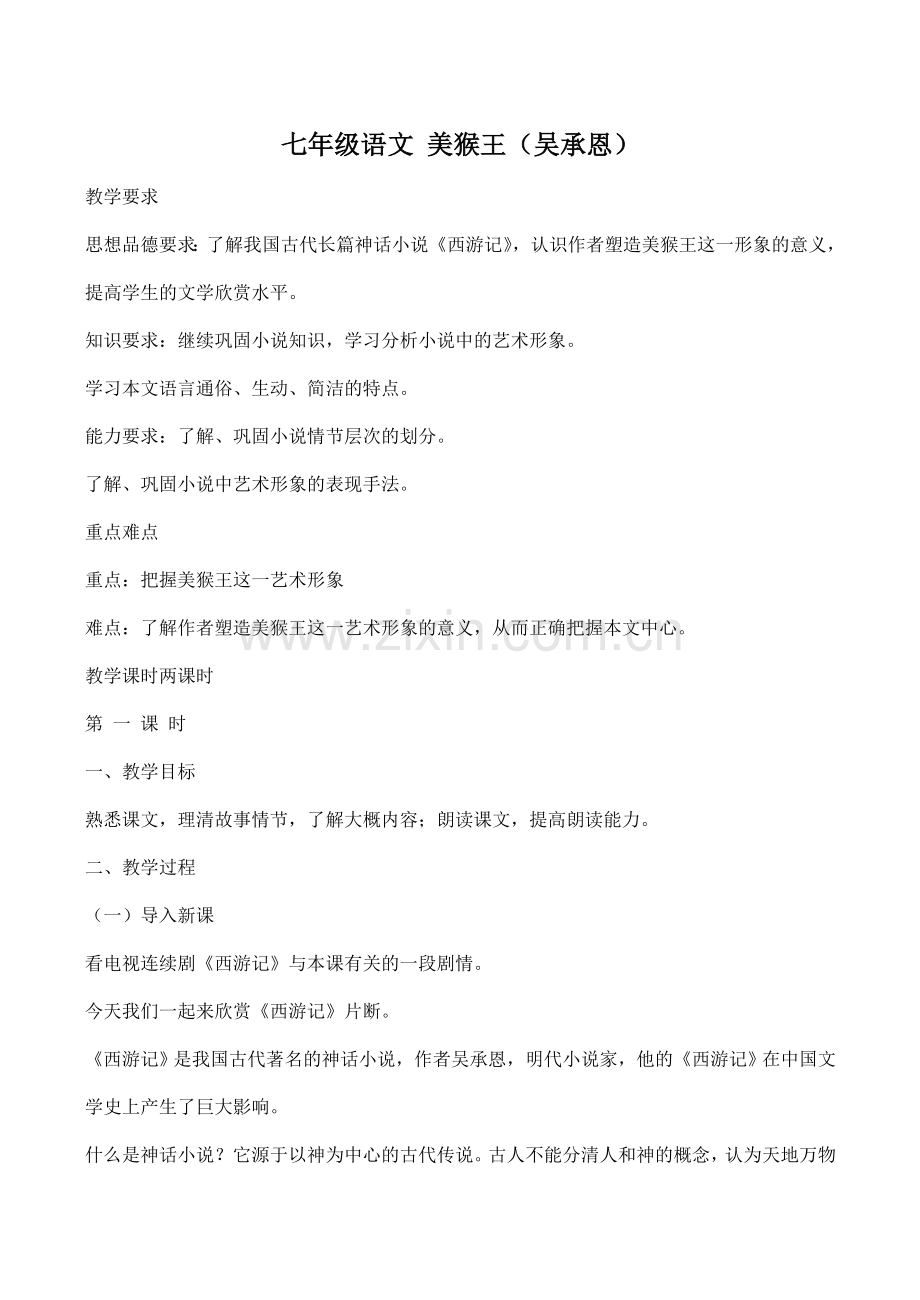 七年级语文 美猴王（吴承恩）

教学要求

思想品德要求：了解我国古代长篇神话小说《西游记》，认识作者塑造美猴王这一形象的意义，提高学生的文学欣赏水平。

知识要求：继续巩固小说知识，学习分析小说中的艺术形象。

学习本文语言通俗、生动、简洁的特点。

能力要求：了解、巩固小说情节层次的划分。

了解、巩固小说中艺术形象的表现手法。

重点难点

重点：把握美猴王这一艺术形象

难点：了解作者塑造美猴王这一艺术形象的意义，从而正确把握本文中心。

www.zixin.com.cn

教学课时两课时

第 一 课 时

一、教学目标

熟悉课文，理清故事情节，了解大概内容；朗读课文，提高朗读能力。

二、教学过程

（一）导入新课

看电视连续剧《西游记》与本课有关的一段剧情。

今天我们一起来欣赏《西游记》片断。

《西游记》是我国古代著名的神话小说，作者吴承恩，明代小说家，他的《西游记》在中国文学史上产生了巨大影响。

什么是神话小说？它源于以神为中心的古代传说。古人不能分清人和神的概念，认为天地万物